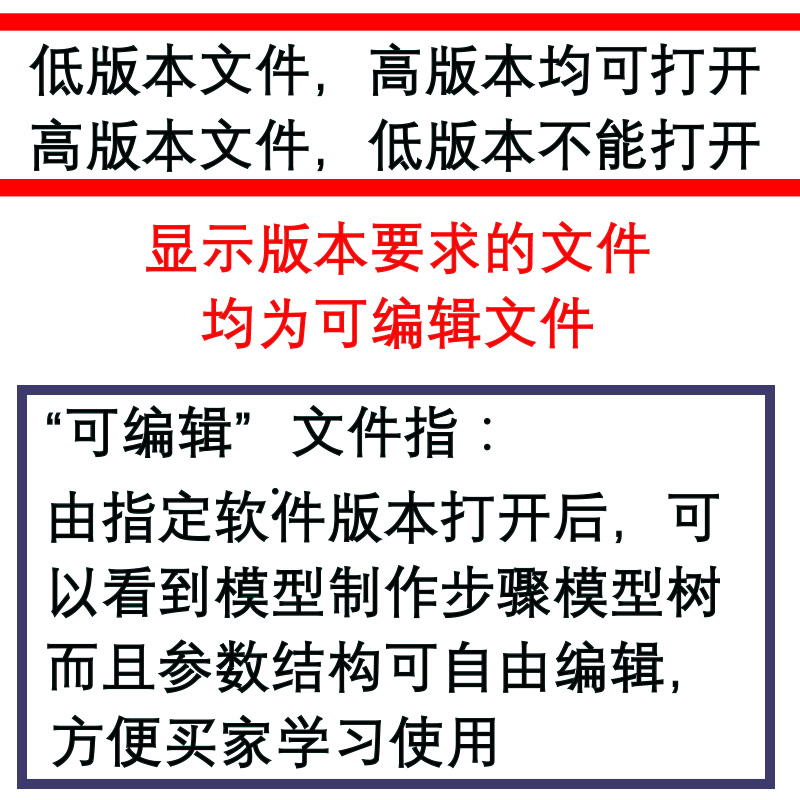 低版本文件，高版本均可打开
高版本文件，低版本不能打开

显示版本要求的文件
均为可编辑文件

“可编辑”文件指：
由指定软件版本打开后，可以看到模型制作步骤模型树而且参数结构可自由编辑，方便买家学习使用